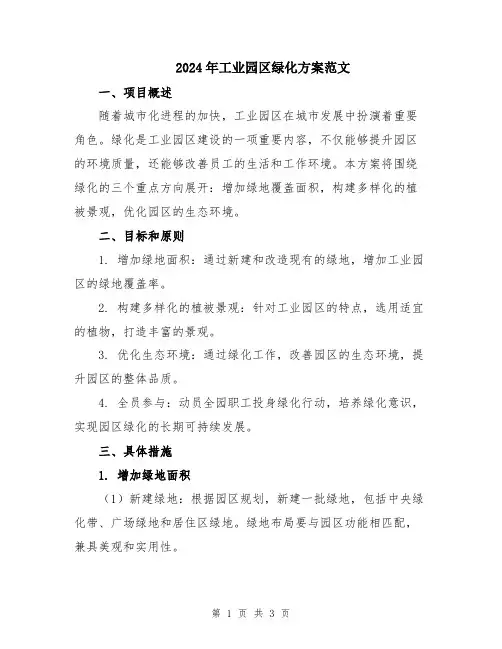 2024年工业园区绿化方案范文

一、项目概述

随着城市化进程的加快，工业园区在城市发展中扮演着重要角色。绿化是工业园区建设的一项重要内容，不仅能够提升园区的环境质量，还能够改善员工的生活和工作环境。本方案将围绕绿化的三个重点方向展开：增加绿地覆盖面积，构建多样化的植被景观，优化园区的生态环境。

二、目标和原则

1. 增加绿地面积：通过新建和改造现有的绿地，增加工业园区的绿地覆盖率。

2. 构建多样化的植被景观：针对工业园区的特点，选用适宜的植物，打造丰富的景观。

3. 优化生态环境：通过绿化工作，改善园区的生态环境，提升园区的整体品质。

4. 全员参与：动员全园职工投身绿化行动，培养绿化意识，实现园区绿化的长期可持续发展。

三、具体措施

1. 增加绿地面积

（1）新建绿地：根据园区规划，新建一批绿地，包括中央绿化带、广场绿地和居住区绿地。绿地布局要与园区功能相匹配，兼具美观和实用性。

第 1 页 共 3 页